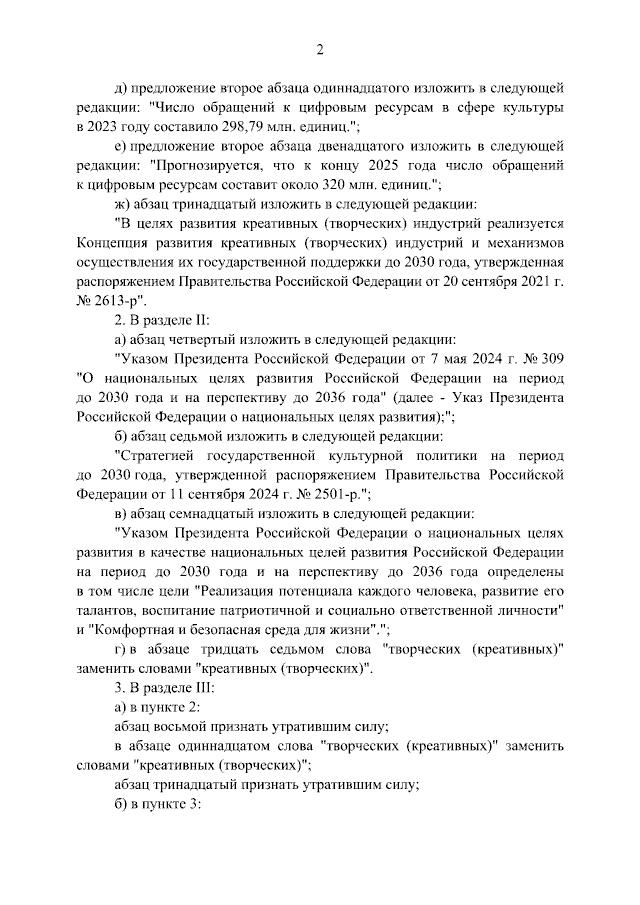 2

д) предложение второе абзаца одиннадцатого изложить в следующей редакции: "Число обращений к цифровым ресурсам в сфере культуры в 2023 году составило 298,79 млн. единиц.";

е) предложение второе абзаца двенадцатого изложить в следующей редакции: "Прогнозируется, что к концу 2025 года число обращений к цифровым ресурсам составит около 320 млн. единиц.";

ж) абзац тринадцатый изложить в следующей редакции:

"В целях развития креативных (творческих) индустрий реализуется Концепция развития креативных (творческих) индустрий и механизмов осуществления их государственной поддержки до 2030 года, утвержденная распоряжением Правительства Российской Федерации от 20 сентября 2021 г. № 2613-р".

2. В разделе II:

а) абзац четвертый изложить в следующей редакции:

"Указом Президента Российской Федерации от 7 мая 2024 г. № 309 "О национальных целях развития Российской Федерации на период до 2030 года и на перспективу до 2036 года" (далее - Указ Президента Российской Федерации о национальных целях развития);";

б) абзац седьмой изложить в следующей редакции:

"Стратегией государственной культурной политики на период до 2030 года, утвержденной распоряжением Правительства Российской Федерации от 11 сентября 2024 г. № 2501-р.";

в) абзац семнадцатый изложить в следующей редакции:

"Указом Президента Российской Федерации о национальных целях развития в качестве национальных целей развития Российской Федерации на период до 2030 года и на перспективу до 2036 года определены в том числе цели "Реализация потенциала каждого человека, развитие его талантов, воспитание патриотичной и социально ответственной личности" и "Комфортная и безопасная среда для жизни".";

г) в абзаце тридцать седьмом слова "творческих (креативных)" заменить словами "креативных (творческих)".

3. В разделе III:

а) в пункте 2:

абзац восьмой признать утратившим силу;

в абзаце одиннадцатом слова "творческих (креативных)" заменить словами "креативных (творческих)";

абзац тринадцатый признать утратившим силу;

б) в пункте 3: